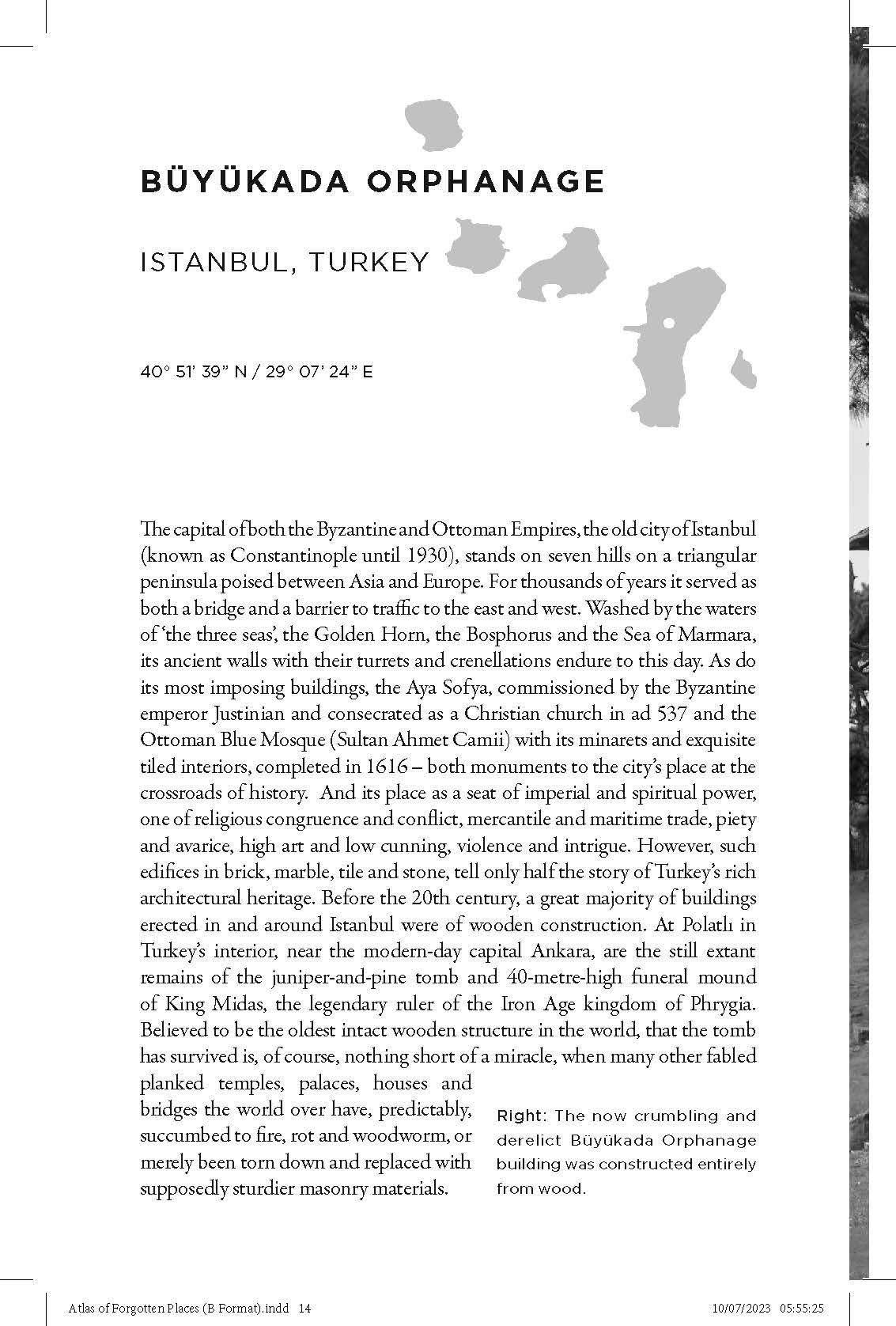 BÜYÜKADA ORPHANAGE

ISTANBUL, TURKEY

40° 51' 39" N / 29° 07' 24" E

The capital of both the Byzantine and Ottoman Empires, the old city of Istanbul (known as Constantinople until 1930), stands on seven hills on a triangular peninsula poised between Asia and Europe. For thousands of years it served as both a bridge and a barrier to traffic to the east and west. Washed by the waters of 'the three seas', the Golden Horn, the Bosphorus and the Sea of Marmara, its ancient walls with their turrets and crenellations endure to this day. As do its most imposing buildings, the Aya Sofya, commissioned by the Byzantine emperor Justinian and consecrated as a Christian church in ad 537 and the Ottoman Blue Mosque (Sultan Ahmet Camii) with its minarets and exquisite tiled interiors, completed in 1616 – both monuments to the city's place at the crossroads of history. And its place as a seat of imperial and spiritual power, one of religious congruence and conflict, mercantile and maritime trade, piety and avarice, high art and low cunning, violence and intrigue. However, such edifices in brick, marble, tile and stone, tell only half the story of Turkey's rich architectural heritage. Before the 20th century, a great majority of buildings erected in and around Istanbul were of wooden construction. At Polatlı in Turkey's interior, near the modern-day capital Ankara, are the still extant remains of the juniper-and-pine tomb and 40-metre-high funeral mound of King Midas, the legendary ruler of the Iron Age kingdom of Phrygia. Believed to be the oldest intact wooden structure in the world, that the tomb has survived is, of course, nothing short of a miracle, when many other fabled planked temples, palaces, houses and bridges the world over have, predictably, succumbed to fire, rot and woodworm, or merely been torn down and replaced with supposedly sturdier masonry materials.

Right: The now crumbling and derelict Büyükada Orphanage building was constructed entirely from wood.

Atlas of Forgotten Places (B Format).indd 14 10/07/2023 05:55:25